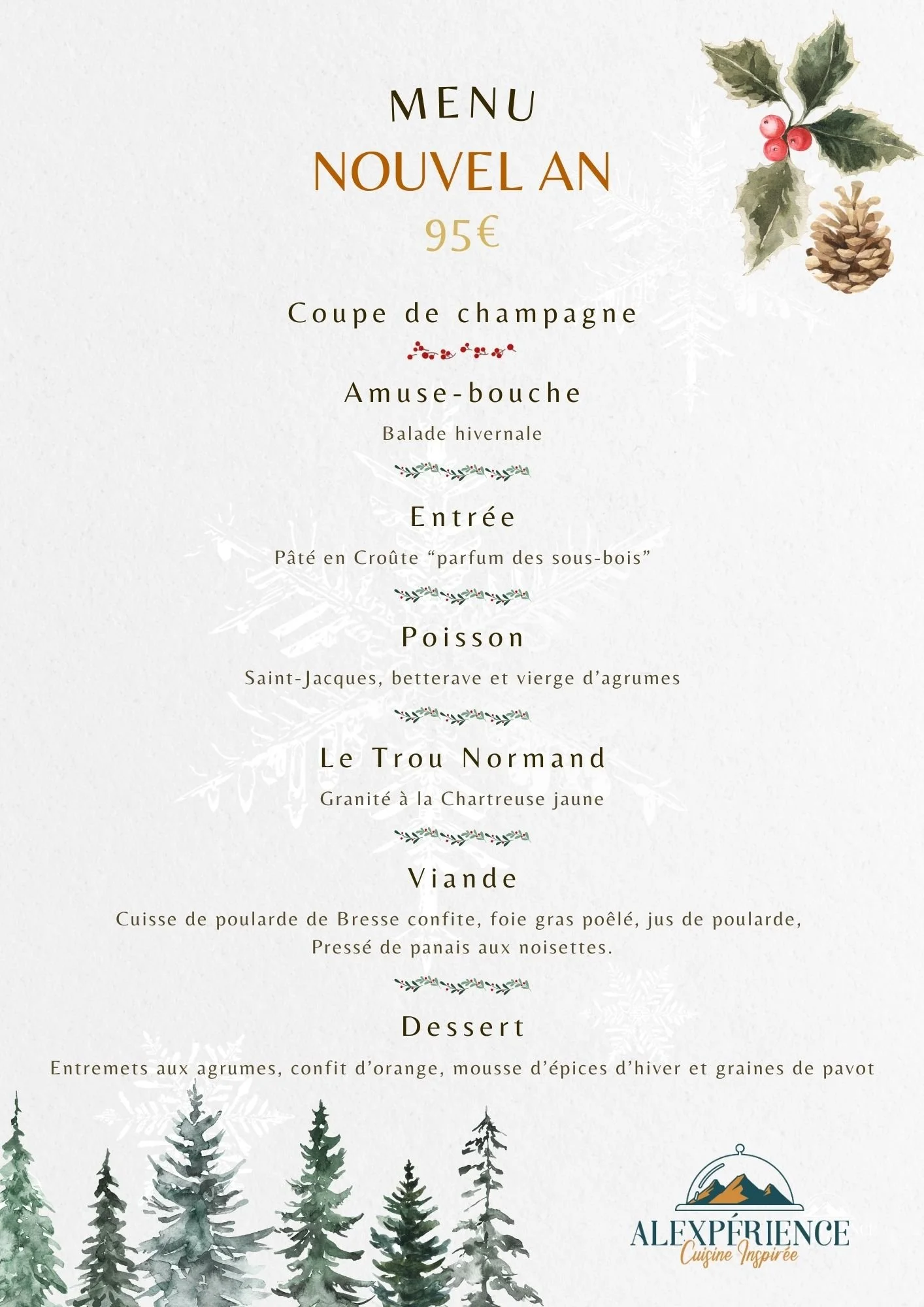 MENU
NOUVEL AN
95€

Coupe de champagne

Amuse-bouche
Balade hivernale

Entrée
Pâté en Croûte "parfum des sous-bois"

Poisson
Saint-Jacques, betterave et vierge d'agrumes

Le Trou Normand
Granité à la Chartreuse jaune

Viande
Cuisse de poularde de Bresse confite, foie gras poêlé, jus de poularde, Pressé de panais aux noisettes.

Dessert
Entremets aux agrumes, confit d'orange, mousse d'épices d'hiver et graines de pavot

ALEXPÉRIENCE
Cuisine Inspirée